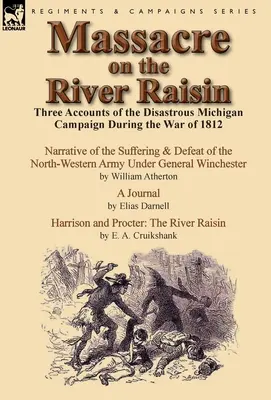 LEONAUR

REGIMENTS & CAMPAIGNS SERIES

Massacre on the River Raisin

Three Accounts of the Disastrous Michigan Campaign During the War of 1812

Narrative of the Suffering & Defeat of the North-Western Army Under General Winchester
by William Atherton

A Journal
by Elias Darnell

Harrison and Procter: The River Raisin
by E. A. Cruikshank